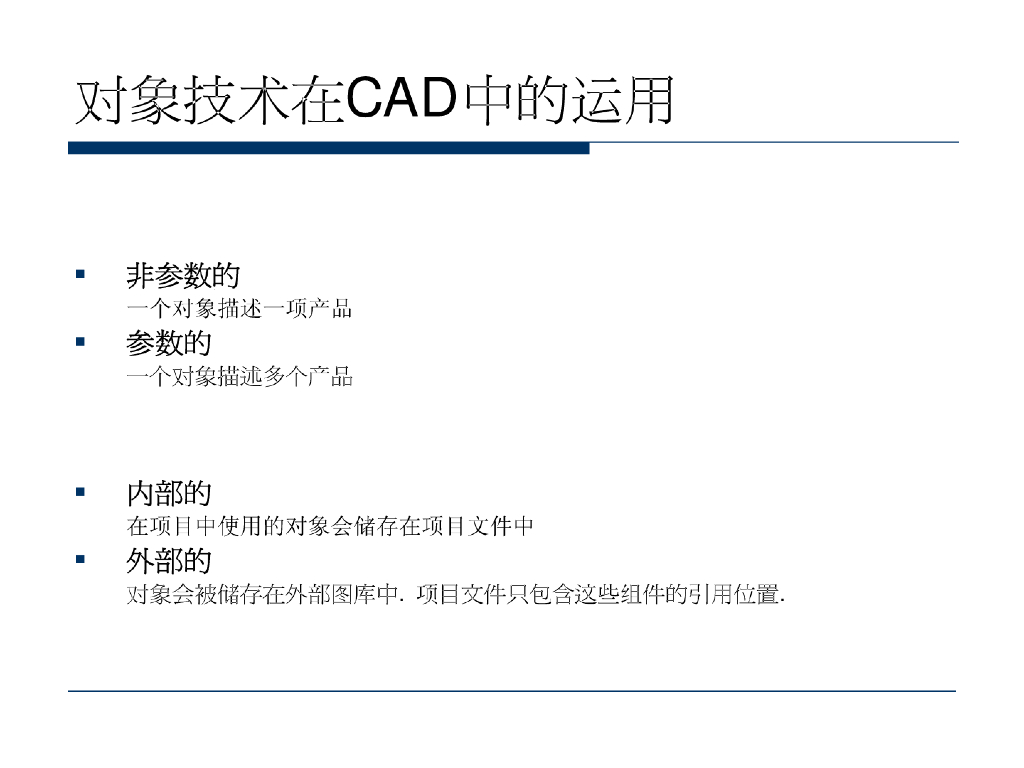 对象技术在CAD中的运用

▪ 非参数的
一个对象描述一项产品
▪ 参数的
一个对象描述多个产品

▪ 内部的
在项目中使用的对象会储存在项目文件中
▪ 外部的
对象会被储存在外部图库中. 项目文件只包含这些组件的引用位置.